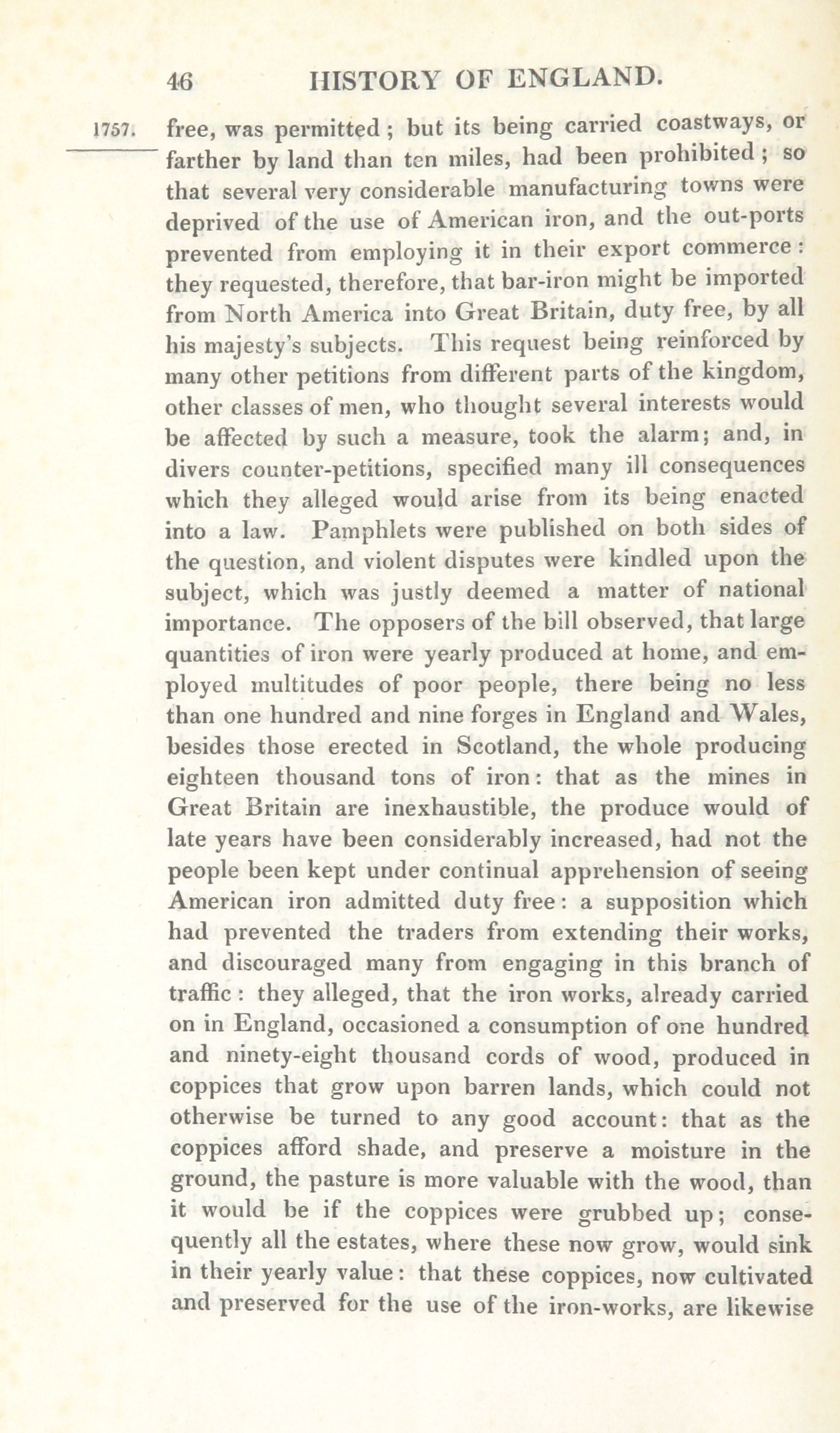 46 HISTORY OF ENGLAND.

1757. free, was permitted; but its being carried coastways, or farther by land than ten miles, had been prohibited; so that several very considerable manufacturing towns were deprived of the use of American iron, and the out-ports prevented from employing it in their export commerce: they requested, therefore, that bar-iron might be imported from North America into Great Britain, duty free, by all his majesty's subjects. This request being reinforced by many other petitions from different parts of the kingdom, other classes of men, who thought several interests would be affected by such a measure, took the alarm; and, in divers counter-petitions, specified many ill consequences which they alleged would arise from its being enacted into a law. Pamphlets were published on both sides of the question, and violent disputes were kindled upon the subject, which was justly deemed a matter of national importance. The opposers of the bill observed, that large quantities of iron were yearly produced at home, and employed multitudes of poor people, there being no less than one hundred and nine forges in England and Wales, besides those erected in Scotland, the whole producing eighteen thousand tons of iron: that as the mines in Great Britain are inexhaustible, the produce would of late years have been considerably increased, had not the people been kept under continual apprehension of seeing American iron admitted duty free: a supposition which had prevented the traders from extending their works, and discouraged many from engaging in this branch of traffic: they alleged, that the iron works, already carried on in England, occasioned a consumption of one hundred and ninety-eight thousand cords of wood, produced in coppices that grow upon barren lands, which could not otherwise be turned to any good account: that as the coppices afford shade, and preserve a moisture in the ground, the pasture is more valuable with the wood, than it would be if the coppices were grubbed up; consequently all the estates, where these now grow, would sink in their yearly value: that these coppices, now cultivated and preserved for the use of the iron-works, are likewise